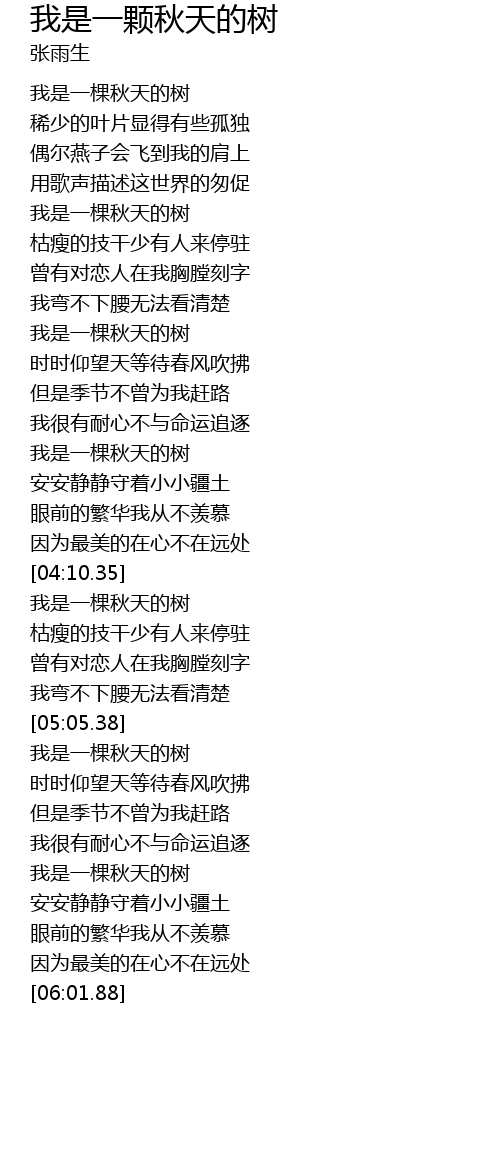 我是一颗秋天的树
张雨生

我是一棵秋天的树
稀少的叶片显得有些孤独
偶尔燕子会飞到我的肩上
用歌声描述这世界的匆促
我是一棵秋天的树
枯瘦的技干少有人来停驻
曾有对恋人在我胸膛刻字
我弯不下腰无法看清楚
我是一棵秋天的树
时时仰望天等待春风吹拂
但是季节不曾为我赶路
我很有耐心不与命运追逐
我是一棵秋天的树
安安静静守着小小疆土
眼前的繁华我从不羡慕
因为最美的在心不在远处
[04:10.35]
我是一棵秋天的树
枯瘦的技干少有人来停驻
曾有对恋人在我胸膛刻字
我弯不下腰无法看清楚
[05:05.38]
我是一棵秋天的树
时时仰望天等待春风吹拂
但是季节不曾为我赶路
我很有耐心不与命运追逐
我是一棵秋天的树
安安静静守着小小疆土
眼前的繁华我从不羡慕
因为最美的在心不在远处
[06:01.88]